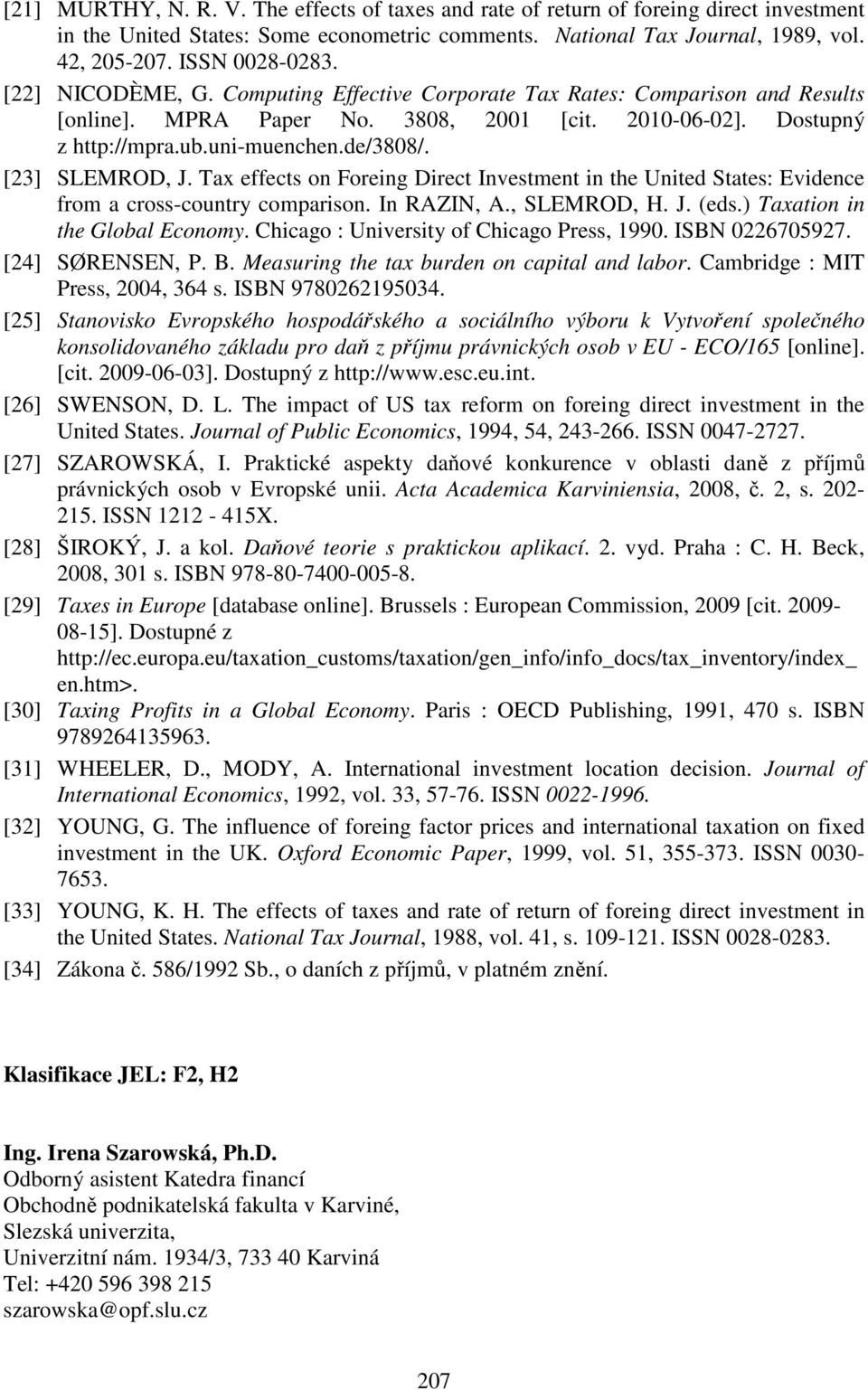 [21] MURTHY, N. R. V. The effects of taxes and rate of return of foreing direct investment in the United States: Some econometric comments. National Tax Journal, 1989, vol. 42, 205-207. ISSN 0028-0283.

[22] NICODÈME, G. Computing Effective Corporate Tax Rates: Comparison and Results [online]. MPRA Paper No. 3808, 2001 [cit. 2010-06-02]. Dostupný z http://mpra.ub.uni-muenchen.de/3808/.

[23] SLEMROD, J. Tax effects on Foreing Direct Investment in the United States: Evidence from a cross-country comparison. In RAZIN, A., SLEMROD, H. J. (eds.) Taxation in the Global Economy. Chicago : University of Chicago Press, 1990. ISBN 0226705927.

[24] SØRENSEN, P. B. Measuring the tax burden on capital and labor. Cambridge : MIT Press, 2004, 364 s. ISBN 9780262195034.

[25] Stanovisko Evropského hospodářského a sociálního výboru k Vytvoření společného konsolidovaného základu pro daň z příjmu právnických osob v EU - ECO/165 [online]. [cit. 2009-06-03]. Dostupný z http://www.esc.eu.int.

[26] SWENSON, D. L. The impact of US tax reform on foreing direct investment in the United States. Journal of Public Economics, 1994, 54, 243-266. ISSN 0047-2727.

[27] SZAROWSKÁ, I. Praktické aspekty daňové konkurence v oblasti daně z příjmů právnických osob v Evropské unii. Acta Academica Karviniensia, 2008, č. 2, s. 202-215. ISSN 1212 - 415X.

[28] ŠIROKÝ, J. a kol. Daňové teorie s praktickou aplikací. 2. vyd. Praha : C. H. Beck, 2008, 301 s. ISBN 978-80-7400-005-8.

[29] Taxes in Europe [database online]. Brussels : European Commission, 2009 [cit. 2009-08-15]. Dostupné z http://ec.europa.eu/taxation_customs/taxation/gen_info/info_docs/tax_inventory/index_en.htm>.

[30] Taxing Profits in a Global Economy. Paris : OECD Publishing, 1991, 470 s. ISBN 9789264135963.

[31] WHEELER, D., MODY, A. International investment location decision. Journal of International Economics, 1992, vol. 33, 57-76. ISSN 0022-1996.

[32] YOUNG, G. The influence of foreing factor prices and international taxation on fixed investment in the UK. Oxford Economic Paper, 1999, vol. 51, 355-373. ISSN 0030-7653.

[33] YOUNG, K. H. The effects of taxes and rate of return of foreing direct investment in the United States. National Tax Journal, 1988, vol. 41, s. 109-121. ISSN 0028-0283.

[34] Zákona č. 586/1992 Sb., o daních z příjmů, v platném znění.

Klasifikace JEL: F2, H2

Ing. Irena Szarowská, Ph.D.
Odborný asistent Katedra financí
Obchodně podnikatelská fakulta v Karviné,
Slezská univerzita,
Univerzitní nám. 1934/3, 733 40 Karviná
Tel: +420 596 398 215
szarowska@opf.slu.cz

207